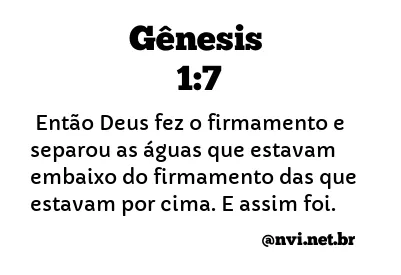 Gênesis
1:7

Então Deus fez o firmamento e separou as águas que estavam embaixo do firmamento das que estavam por cima. E assim foi.

@nvi.net.br